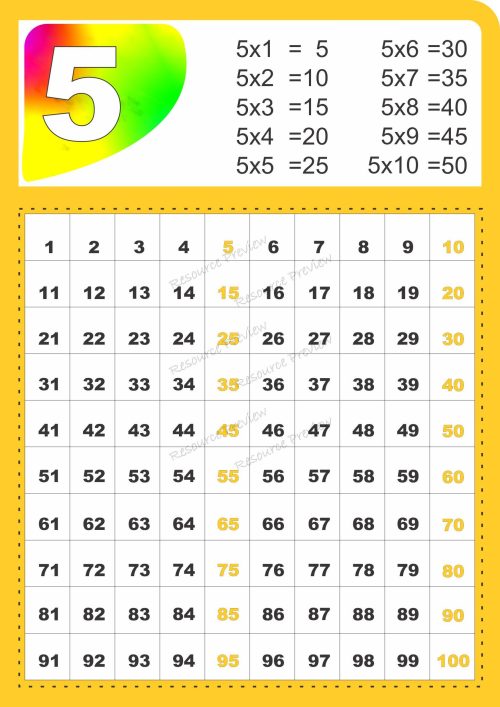 5

5x1 = 5
5x2 =10
5x3 =15
5x4 =20
5x5 =25

5x6 =30
5x7 =35
5x8 =40
5x9 =45
5x10 =50

| 1 | 2 | 3 | 4 | 5 | 6 | 7 | 8 | 9 | 10 |
|---|---|---|---|---|---|---|---|---|---|
| 11 | 12 | 13 | 14 | 15 | 16 | 17 | 18 | 19 | 20 |
| 21 | 22 | 23 | 24 | 25 | 26 | 27 | 28 | 29 | 30 |
| 31 | 32 | 33 | 34 | 35 | 36 | 37 | 38 | 39 | 40 |
| 41 | 42 | 43 | 44 | 45 | 46 | 47 | 48 | 49 | 50 |
| 51 | 52 | 53 | 54 | 55 | 56 | 57 | 58 | 59 | 60 |
| 61 | 62 | 63 | 64 | 65 | 66 | 67 | 68 | 69 | 70 |
| 71 | 72 | 73 | 74 | 75 | 76 | 77 | 78 | 79 | 80 |
| 81 | 82 | 83 | 84 | 85 | 86 | 87 | 88 | 89 | 90 |
| 91 | 92 | 93 | 94 | 95 | 96 | 97 | 98 | 99 | 100 |

Resource Preview Resource Preview Resource Preview Resource Preview Resource Preview Resource Preview